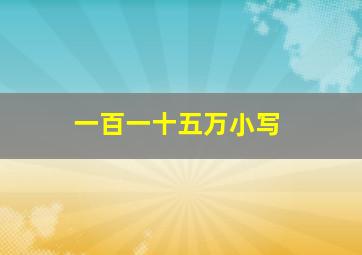 一百一十五万小写